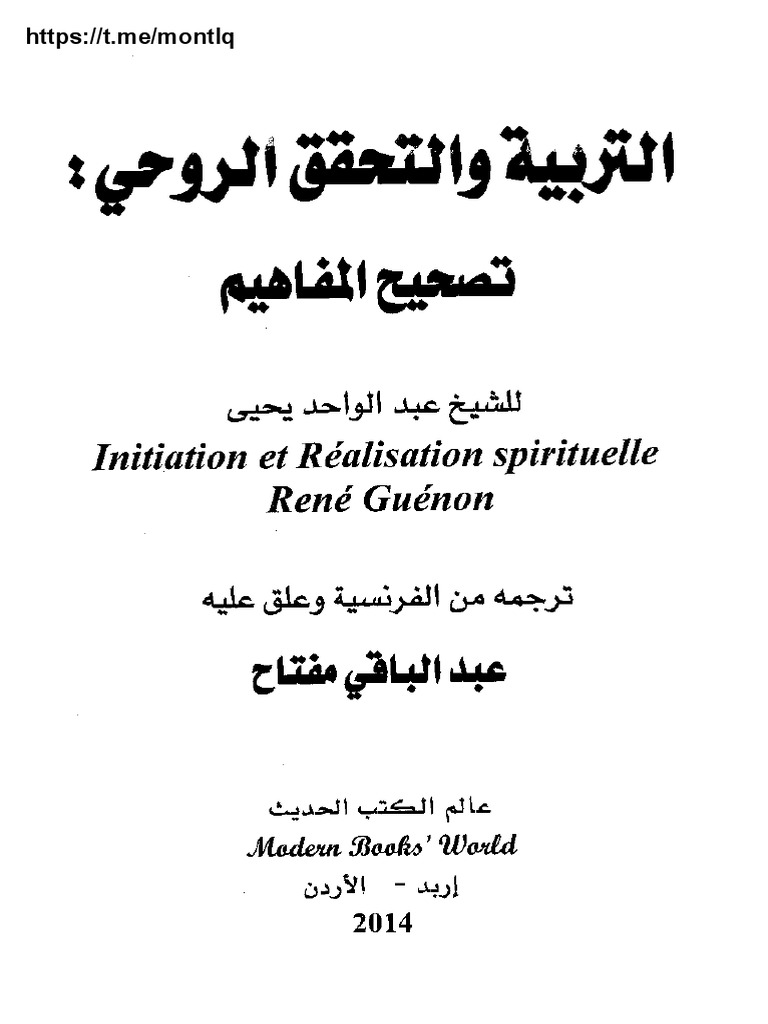 https://t.me/montlq

التربية والتحقق الروحي:
تصحيح المفاهيم

للشيخ عبد الواحد يحيى
Initiation et Réalisation spirituelle
René Guénon

ترجمه من الفرنسية وعلق عليه
عبد الباقي مفتاح

عالم الكتب الحديث
Modern Books' World
إربد - الأردن
2014